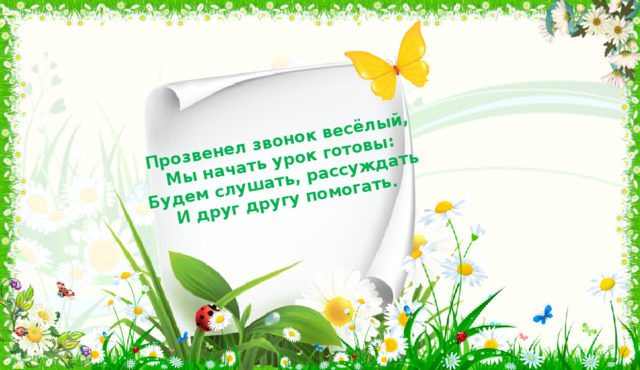 Прозвенел звонок весёлый,
Мы начать урок готовы:
Будем слушать, рассуждать
И друг другу помогать.